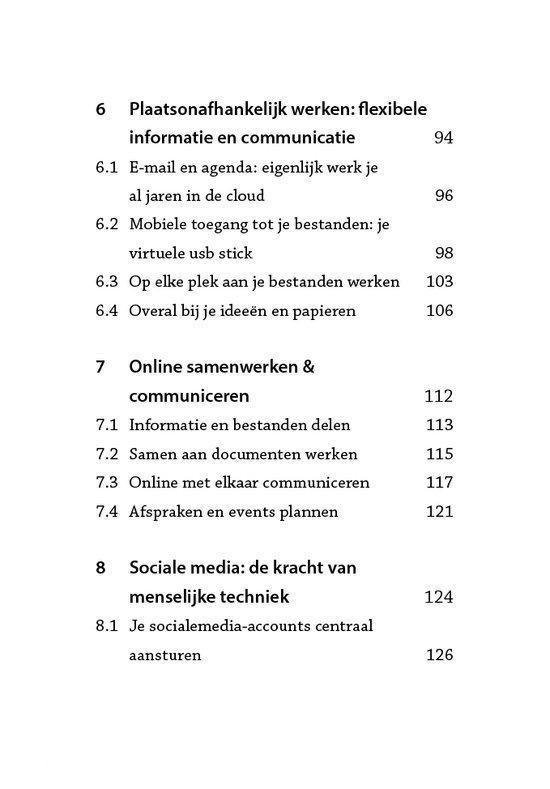 6 Plaatsonafhankelijk werken: flexibele informatie en communicatie 94

6.1 E-mail en agenda: eigenlijk werk je al jaren in de cloud 96

6.2 Mobiele toegang tot je bestanden: je virtuele usb stick 98

6.3 Op elke plek aan je bestanden werken 103

6.4 Overal bij je ideeën en papieren 106

7 Online samenwerken & communiceren 112

7.1 Informatie en bestanden delen 113

7.2 Samen aan documenten werken 115

7.3 Online met elkaar communiceren 117

7.4 Afspraken en events plannen 121

8 Sociale media: de kracht van menselijke techniek 124

8.1 Je socialemedia-accounts centraal aansturen 126